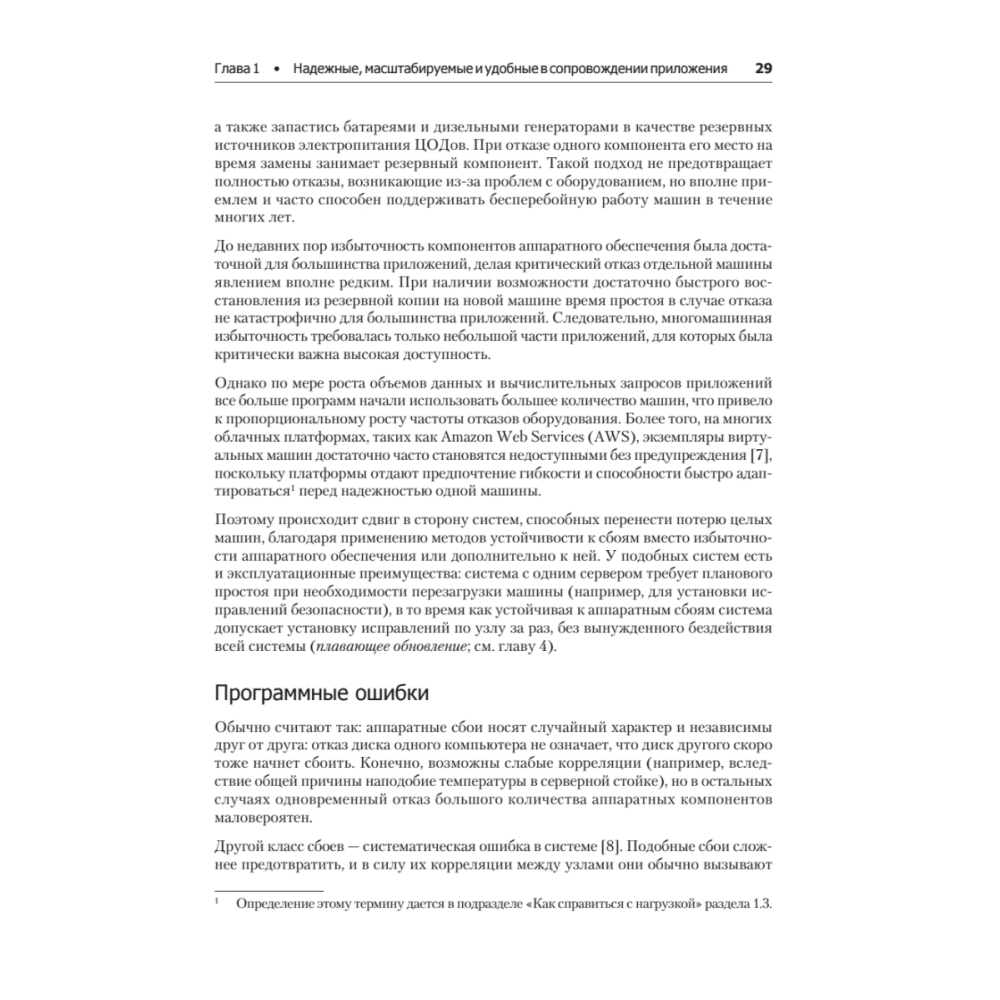 Глава 1 • Надежные, масштабируемые и удобные в сопровождении приложения 29

а также запастись батареями и дизельными генераторами в качестве резервных источников электропитания ЦОДов. При отказе одного компонента его место на время замены занимает резервный компонент. Такой подход не предотвращает полностью отказы, возникающие из-за проблем с оборудованием, но вполне приемлем и часто способен поддерживать бесперебойную работу машин в течение многих лет.

До недавних пор избыточность компонентов аппаратного обеспечения была достаточной для большинства приложений, делая критический отказ отдельной машины явлением вполне редким. При наличии возможности достаточно быстрого восстановления из резервной копии на новой машине время простоя в случае отказа не катастрофично для большинства приложений. Следовательно, многомашинная избыточность требовалась только небольшой части приложений, для которых была критически важна высокая доступность.

Однако по мере роста объемов данных и вычислительных запросов приложений все больше программ начали использовать большее количество машин, что привело к пропорциональному росту частоты отказов оборудования. Более того, на многих облачных платформах, таких как Amazon Web Services (AWS), экземпляры виртуальных машин достаточно часто становятся недоступными без предупреждения [7], поскольку платформы отдают предпочтение гибкости и способности быстро адаптироваться$^1$ перед надежностью одной машины.

Поэтому происходит сдвиг в сторону систем, способных перенести потерю целых машин, благодаря применению методов устойчивости к сбоям вместо избыточности аппаратного обеспечения или дополнительно к ней. У подобных систем есть и эксплуатационные преимущества: система с одним сервером требует планового простоя при необходимости перезагрузки машины (например, для установки исправлений безопасности), в то время как устойчивая к аппаратным сбоям система допускает установку исправлений по узлу за раз, без вынужденного бездействия всей системы (плавающее обновление; см. главу 4).

Программные ошибки

Обычно считают так: аппаратные сбои носят случайный характер и независимы друг от друга: отказ диска одного компьютера не означает, что диск другого скоро тоже начнет сбоить. Конечно, возможны слабые корреляции (например, вследствие общей причины наподобие температуры в серверной стойке), но в остальных случаях одновременный отказ большого количества аппаратных компонентов маловероятен.

Другой класс сбоев — систематическая ошибка в системе [8]. Подобные сбои сложнее предотвратить, и в силу их корреляции между узлами они обычно вызывают

$^1$ Определение этому термину дается в подразделе «Как справиться с нагрузкой» раздела 1.3.